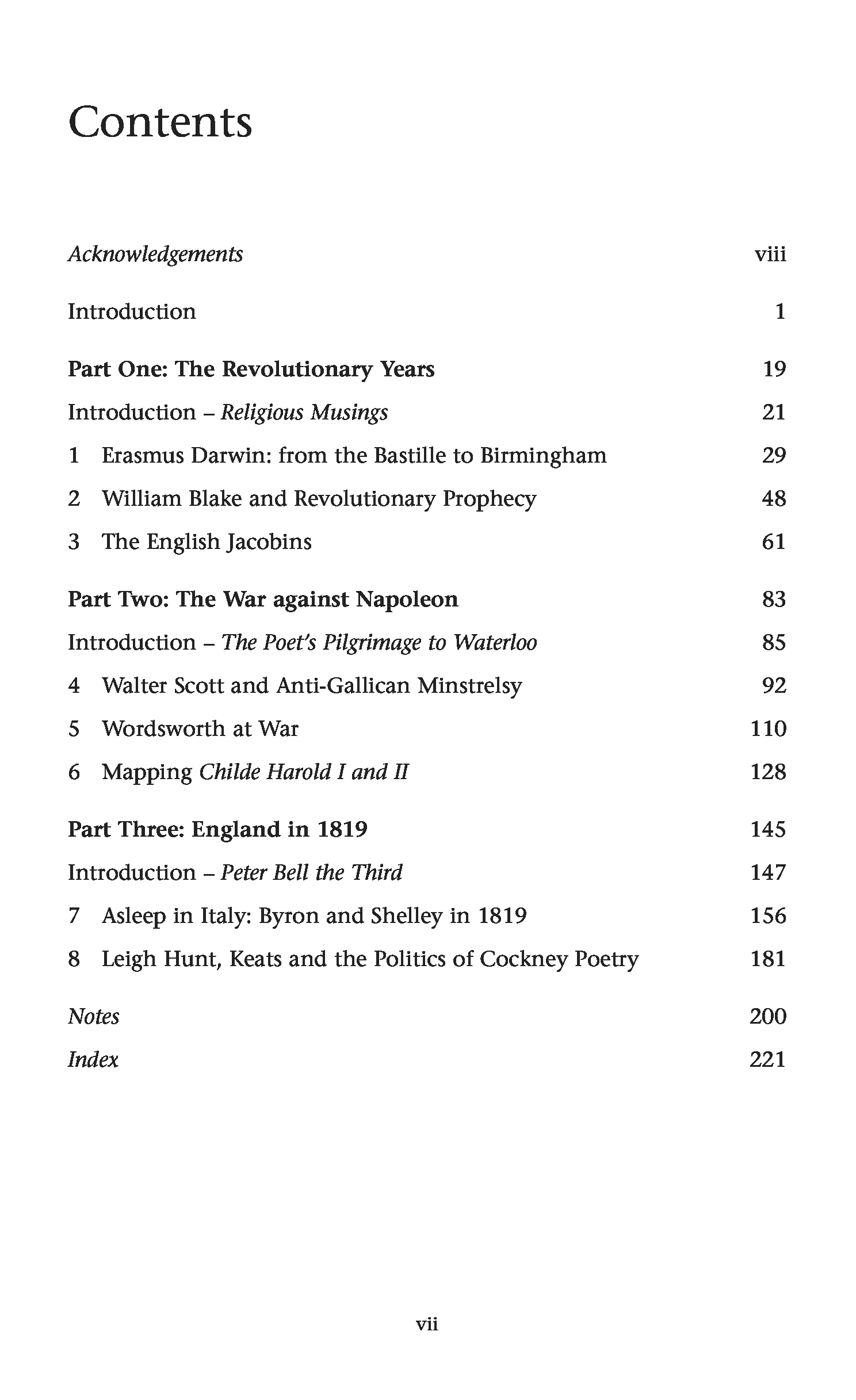 Contents

Acknowledgements viii

Introduction 1

Part One: The Revolutionary Years 19

Introduction – Religious Musings 21

1 Erasmus Darwin: from the Bastille to Birmingham 29

2 William Blake and Revolutionary Prophecy 48

3 The English Jacobins 61

Part Two: The War against Napoleon 83

Introduction – The Poet's Pilgrimage to Waterloo 85

4 Walter Scott and Anti-Gallican Minstrelsy 92

5 Wordsworth at War 110

6 Mapping Childe Harold I and II 128

Part Three: England in 1819 145

Introduction – Peter Bell the Third 147

7 Asleep in Italy: Byron and Shelley in 1819 156

8 Leigh Hunt, Keats and the Politics of Cockney Poetry 181

Notes 200

Index 221

vii